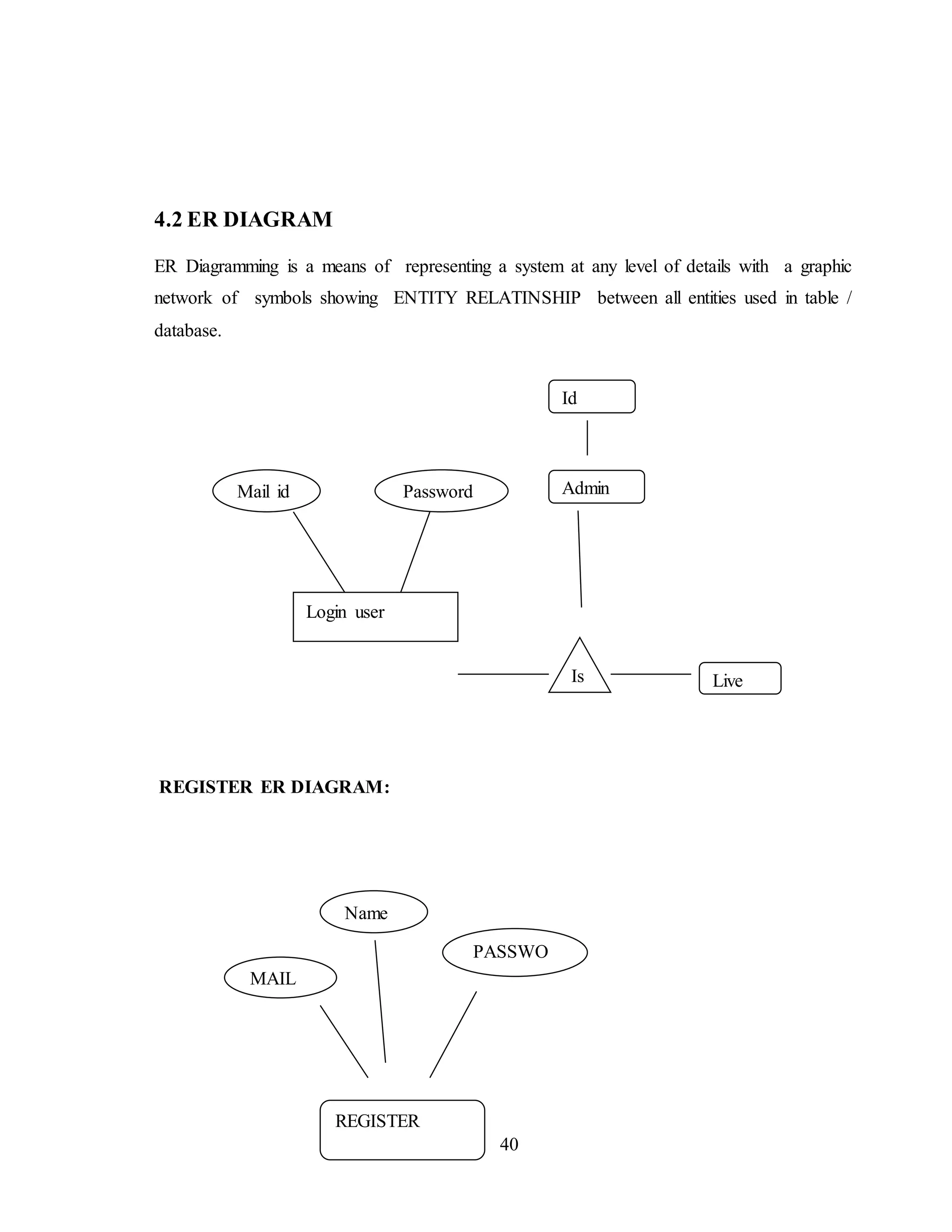 4.2 ER DIAGRAM

ER Diagramming is a means of representing a system at any level of details with a graphic network of symbols showing ENTITY RELATINSHIP between all entities used in table / database.

Id

Mail id

Password

Admin

Login user

Is

Live

REGISTER ER DIAGRAM:

Name

PASSWO

MAIL

REGISTER

40